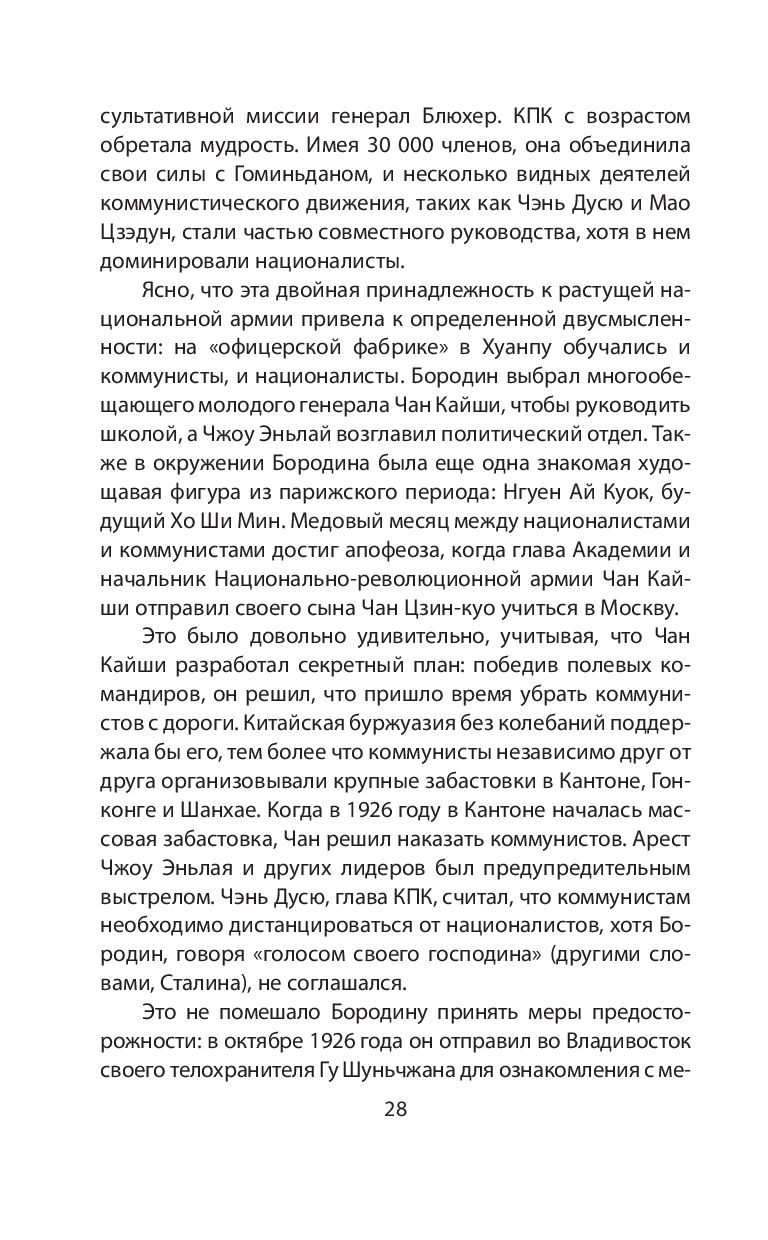 сультативной миссии генерал Блюхер. КПК с возрастом обретала мудрость. Имея 30 000 членов, она объединила свои силы с Гоминьданом, и несколько видных деятелей коммунистического движения, таких как Чэнь Дусю и Мао Цзэдун, стали частью совместного руководства, хотя в нем доминировали националисты.

Ясно, что эта двойная принадлежность к растущей национальной армии привела к определенной двусмысленности: на «офицерской фабрике» в Хуанпу обучались и коммунисты, и националисты. Бородин выбрал многообещающего молодого генерала Чан Кайши, чтобы руководить школой, а Чжоу Эньлай возглавил политический отдел. Также в окружении Бородина была еще одна знакомая худощавая фигура из парижского периода: Нгуен Ай Куок, будущий Хо Ши Мин. Медовый месяц между националистами и коммунистами достиг апофеоза, когда глава Академии и начальник Национально-революционной армии Чан Кайши отправил своего сына Чан Цзин-куо учиться в Москву.

Это было довольно удивительно, учитывая, что Чан Кайши разработал секретный план: победив полевых командиров, он решил, что пришло время убрать коммунистов с дороги. Китайская буржуазия без колебаний поддержала бы его, тем более что коммунисты независимо друг от друга организовывали крупные забастовки в Кантоне, Гонконге и Шанхае. Когда в 1926 году в Кантоне началась массовая забастовка, Чан решил наказать коммунистов. Арест Чжоу Эньлая и других лидеров был предупредительным выстрелом. Чэнь Дусю, глава КПК, считал, что коммунистам необходимо дистанцироваться от националистов, хотя Бородин, говоря «голосом своего господина» (другими словами, Сталина), не соглашался.

Это не помешало Бородину принять меры предосторожности: в октябре 1926 года он отправил во Владивосток своего телохранителя Гу Шуньчжана для ознакомления с ме-

28